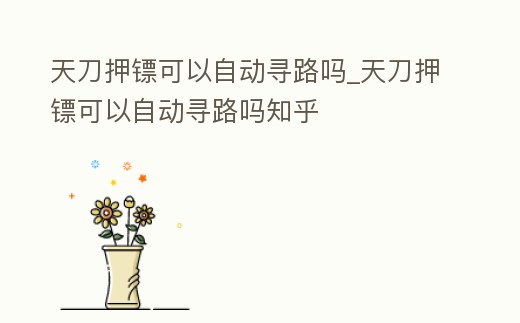 天刀押镖可以自动寻路吗_天刀押镖可以自动寻路吗知乎